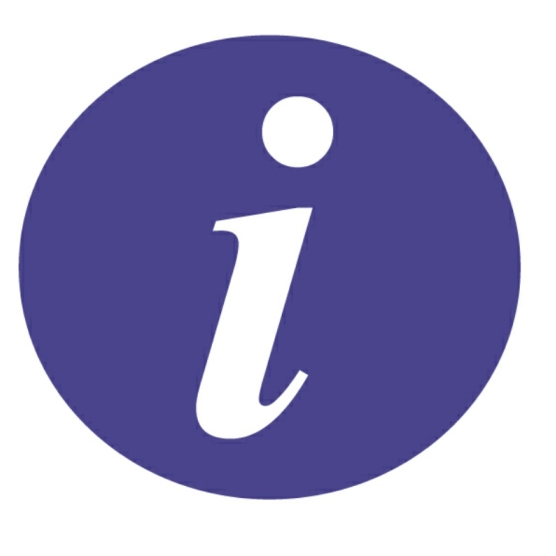 i